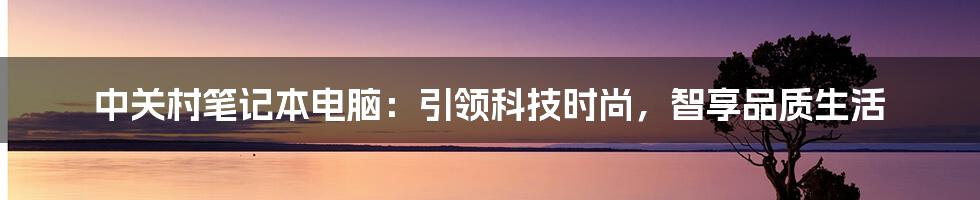 中关村笔记本电脑：引领科技时尚，智享品质生活